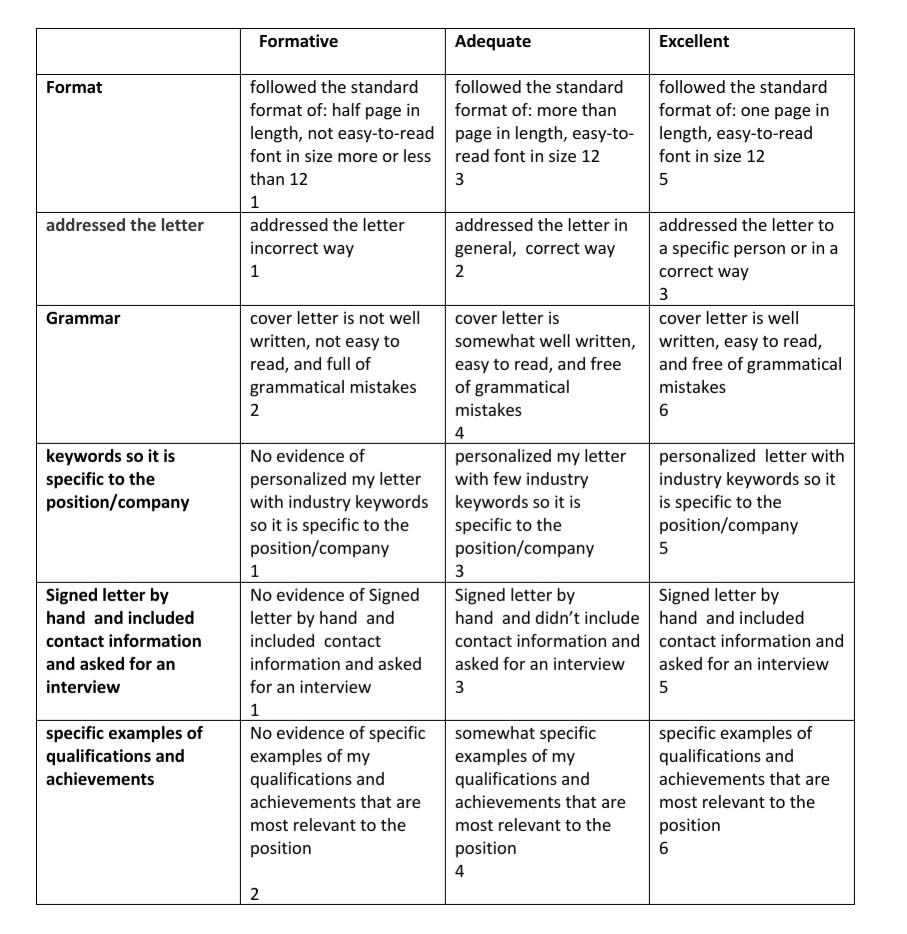 | | Formative | Adequate | Excellent |
|---|---|---|---|
| Format | followed the standard format of: half page in length, not easy-to-read font in size more or less than 12 1 | followed the standard format of: more than page in length, easy-to-read font in size 12 3 | followed the standard format of: one page in length, easy-to-read font in size 12 5 |
| addressed the letter | addressed the letter incorrect way 1 | addressed the letter in general, correct way 2 | addressed the letter to a specific person or in a correct way 3 |
| Grammar | cover letter is not well written, not easy to read, and full of grammatical mistakes 2 | cover letter is somewhat well written, easy to read, and free of grammatical mistakes 4 | cover letter is well written, easy to read, and free of grammatical mistakes 6 |
| keywords so it is specific to the position/company | No evidence of personalized my letter with industry keywords so it is specific to the position/company 1 | personalized my letter with few industry keywords so it is specific to the position/company 3 | personalized letter with industry keywords so it is specific to the position/company 5 |
| Signed letter by hand and included contact information and asked for an interview | No evidence of Signed letter by hand and included contact information and asked for an interview 1 | Signed letter by hand and didn't include contact information and asked for an interview 3 | Signed letter by hand and included contact information and asked for an interview 5 |
| specific examples of qualifications and achievements | No evidence of specific examples of my qualifications and achievements that are most relevant to the position 2 | somewhat specific examples of my qualifications and achievements that are most relevant to the position 4 | specific examples of qualifications and achievements that are most relevant to the position 6 |